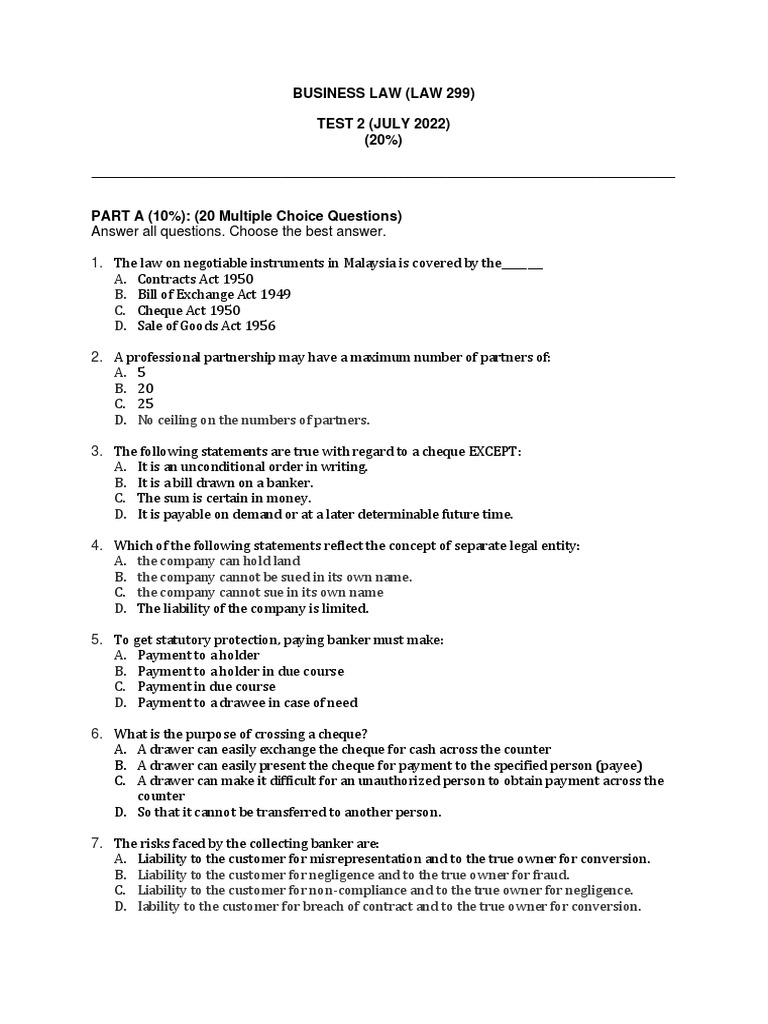 BUSINESS LAW (LAW 299)

TEST 2 (JULY 2022)
(20%)

PART A (10%): (20 Multiple Choice Questions)
Answer all questions. Choose the best answer.

1. The law on negotiable instruments in Malaysia is covered by the______
A. Contracts Act 1950
B. Bill of Exchange Act 1949
C. Cheque Act 1950
D. Sale of Goods Act 1956

2. A professional partnership may have a maximum number of partners of:
A. 5
B. 20
C. 25
D. No ceiling on the numbers of partners.

3. The following statements are true with regard to a cheque EXCEPT:
A. It is an unconditional order in writing.
B. It is a bill drawn on a banker.
C. The sum is certain in money.
D. It is payable on demand or at a later determinable future time.

4. Which of the following statements reflect the concept of separate legal entity:
A. the company can hold land
B. the company cannot be sued in its own name.
C. the company cannot sue in its own name
D. The liability of the company is limited.

5. To get statutory protection, paying banker must make:
A. Payment to a holder
B. Payment to a holder in due course
C. Payment in due course
D. Payment to a drawee in case of need

6. What is the purpose of crossing a cheque?
A. A drawer can easily exchange the cheque for cash across the counter
B. A drawer can easily present the cheque for payment to the specified person (payee)
C. A drawer can make it difficult for an unauthorized person to obtain payment across the counter
D. So that it cannot be transferred to another person.

7. The risks faced by the collecting banker are:
A. Liability to the customer for misrepresentation and to the true owner for conversion.
B. Liability to the customer for negligence and to the true owner for fraud.
C. Liability to the customer for non-compliance and to the true owner for negligence.
D. Iability to the customer for breach of contract and to the true owner for conversion.